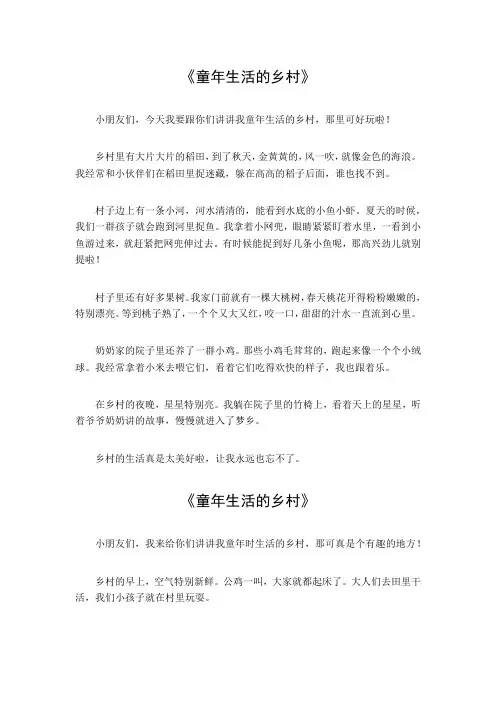 《童年生活的乡村》

小朋友们，今天我要跟你们讲讲我童年生活的乡村，那里可好玩啦！

乡村里有大片大片的稻田，到了秋天，金黄黄的，风一吹，就像金色的海浪。我经常和小伙伴们在稻田里捉迷藏，躲在高高的稻子后面，谁也找不到。

村子边上有一条小河，河水清清的，能看到水底的小鱼小虾。夏天的时候，我们一群孩子就会跑到河里捉鱼。我拿着小网兜，眼睛紧紧盯着水里，一看到小鱼游过来，就赶紧把网兜伸过去，有时候能捉到好几条小鱼呢，那高兴劲儿就别提啦！

村子里还有好多果树。我家门前就有一棵大桃树，春天桃花开得粉粉嫩嫩的，特别漂亮。等到桃子熟了，一个个又大又红，咬一口，甜甜的汁水一直流到心里。

奶奶家的院子里还养了一群小鸡。那些小鸡毛茸茸的，跑起来像一个个小绒球。我经常拿着小米去喂它们，看着它们吃得欢快的样子，我也跟着乐。

在乡村的夜晚，星星特别亮。我躺在院子里的竹椅上，看着天上的星星，听着爷爷奶奶讲的故事，慢慢就进入了梦乡。

乡村的生活真是太美好啦，让我永远也忘不了。

《童年生活的乡村》

小朋友们，我来给你们讲讲我童年时生活的乡村，那可真是个有趣的地方！

乡村的早上，空气特别新鲜。公鸡一叫，大家就都起床了。大人们去田里干活，我们小孩子就在村里玩耍。